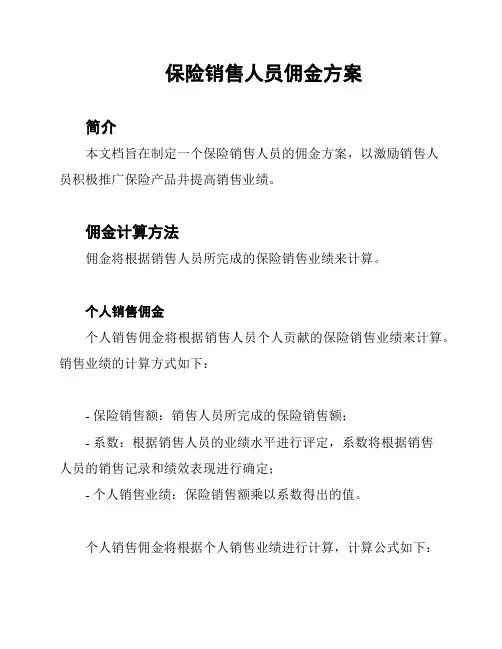 保险销售人员佣金方案

简介

本文档旨在制定一个保险销售人员的佣金方案，以激励销售人员积极推广保险产品并提高销售业绩。

佣金计算方法

佣金将根据销售人员所完成的保险销售业绩来计算。

个人销售佣金

个人销售佣金将根据销售人员个人贡献的保险销售业绩来计算。销售业绩的计算方式如下：

- 保险销售额：销售人员所完成的保险销售额；
- 系数：根据销售人员的业绩水平进行评定，系数将根据销售人员的销售记录和绩效表现进行确定；
- 个人销售业绩：保险销售额乘以系数得出的值。

个人销售佣金将根据个人销售业绩进行计算，计算公式如下：